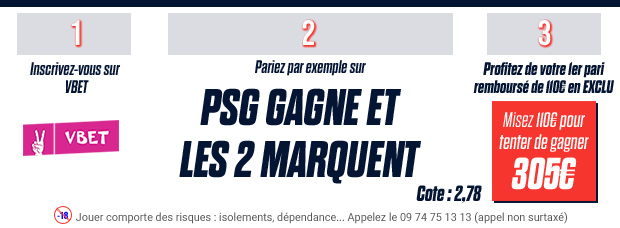 1

Inscrivez-vous sur VBET

VBET

2

Pariez par exemple sur

PSG GAGNE ET LES 2 MARQUENT

Cote : 2,78

3

Profitez de votre 1er pari remboursé de 110€ en EXCLU

Misez 110€ pour tenter de gagner

305€

-18 Jouer comporte des risques : isolements, dépendance... Appelez le 09 74 75 13 13 (appel non surtaxé)